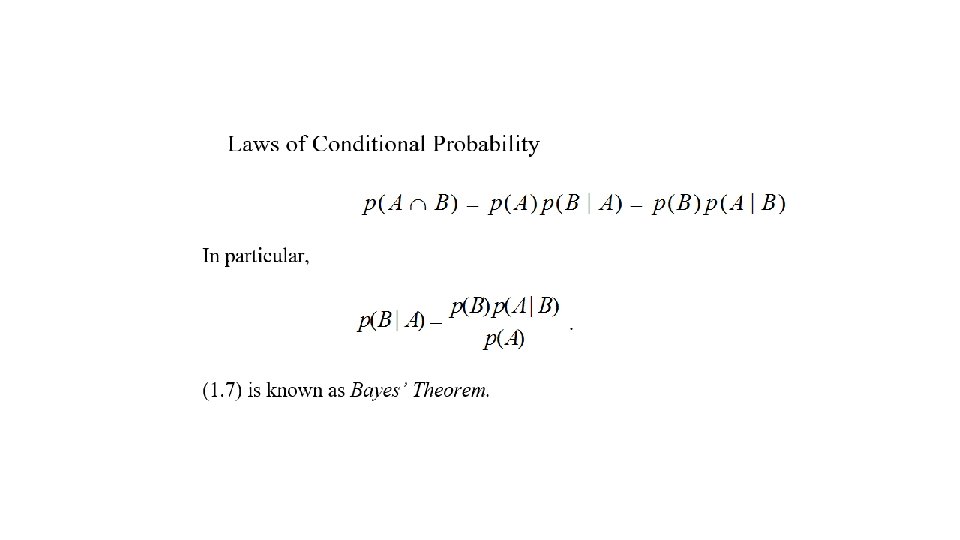 Laws of Conditional Probability

$p(A \cap B) = p(A)p(B \mid A) = p(B)p(A \mid B)$

In particular,

$p(B \mid A) = \frac{p(B)p(A \mid B)}{p(A)}$.

(1.7) is known as Bayes' Theorem.